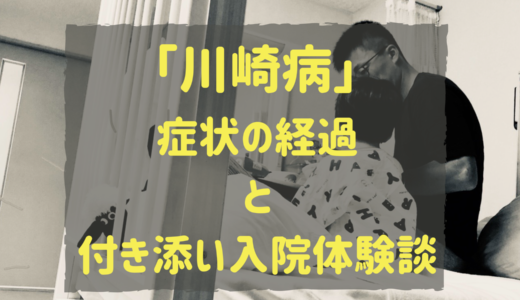 「川崎病」
症状の経過
と
付き添い入院体験談